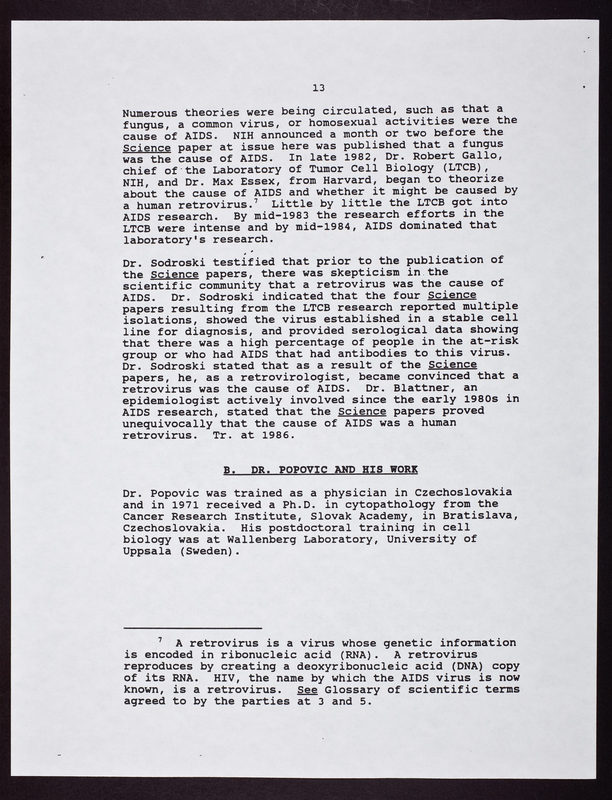 13

Numerous theories were being circulated, such as that a fungus, a common virus, or homosexual activities were the cause of AIDS. NIH announced a month or two before the Science paper at issue here was published that a fungus was the cause of AIDS. In late 1982, Dr. Robert Gallo, chief of the Laboratory of Tumor Cell Biology (LTCB), NIH, and Dr. Max Essex, from Harvard, began to theorize about the cause of AIDS and whether it might be caused by a human retrovirus.$^7$ Little by little the LTCB got into AIDS research. By mid-1983 the research efforts in the LTCB were intense and by mid-1984, AIDS dominated that laboratory's research.

Dr. Sodroski testified that prior to the publication of the Science papers, there was skepticism in the scientific community that a retrovirus was the cause of AIDS. Dr. Sodroski indicated that the four Science papers resulting from the LTCB research reported multiple isolations, showed the virus established in a stable cell line for diagnosis, and provided serological data showing that there was a high percentage of people in the at-risk group or who had AIDS that had antibodies to this virus. Dr. Sodroski stated that as a result of the Science papers, he, as a retrovirologist, became convinced that a retrovirus was the cause of AIDS. Dr. Blattner, an epidemiologist actively involved since the early 1980s in AIDS research, stated that the Science papers proved unequivocally that the cause of AIDS was a human retrovirus. Tr. at 1986.

B. DR. POPOVIC AND HIS WORK

Dr. Popovic was trained as a physician in Czechoslovakia and in 1971 received a Ph.D. in cytopathology from the Cancer Research Institute, Slovak Academy, in Bratislava, Czechoslovakia. His postdoctoral training in cell biology was at Wallenberg Laboratory, University of Uppsala (Sweden).

$^7$ A retrovirus is a virus whose genetic information is encoded in ribonucleic acid (RNA). A retrovirus reproduces by creating a deoxyribonucleic acid (DNA) copy of its RNA. HIV, the name by which the AIDS virus is now known, is a retrovirus. See Glossary of scientific terms agreed to by the parties at 3 and 5.